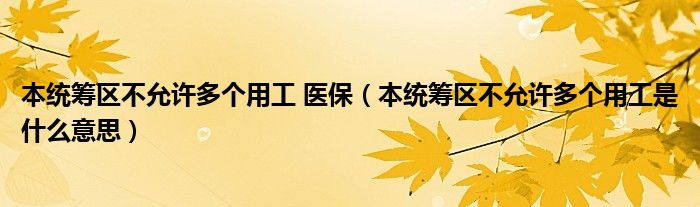 本统筹区不允许多个用工 医保（本统筹区不允许多个用工是什么意思）